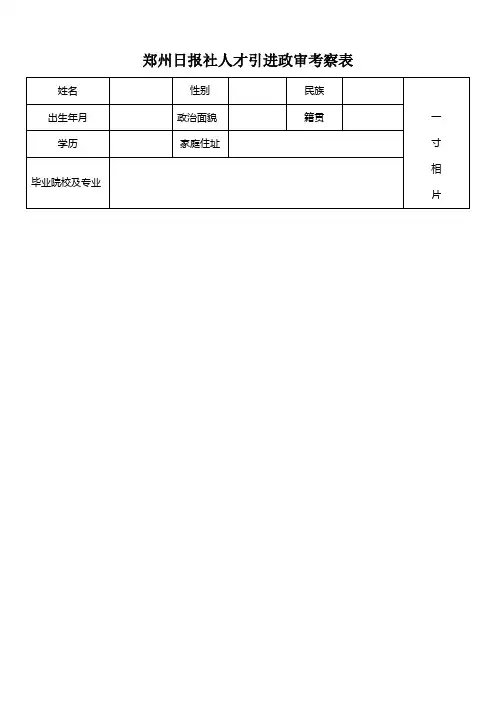 郑州日报社人才引进政审考察表

| 姓名 | | 性别 | | 民族 | | 一寸相片 |
|---|---|---|---|---|---|---|
| 出生年月 | | 政治面貌 | | 籍贯 | | |
| 学历 | | 家庭住址 | | | | |
| 毕业院校及专业 | | | | | | |